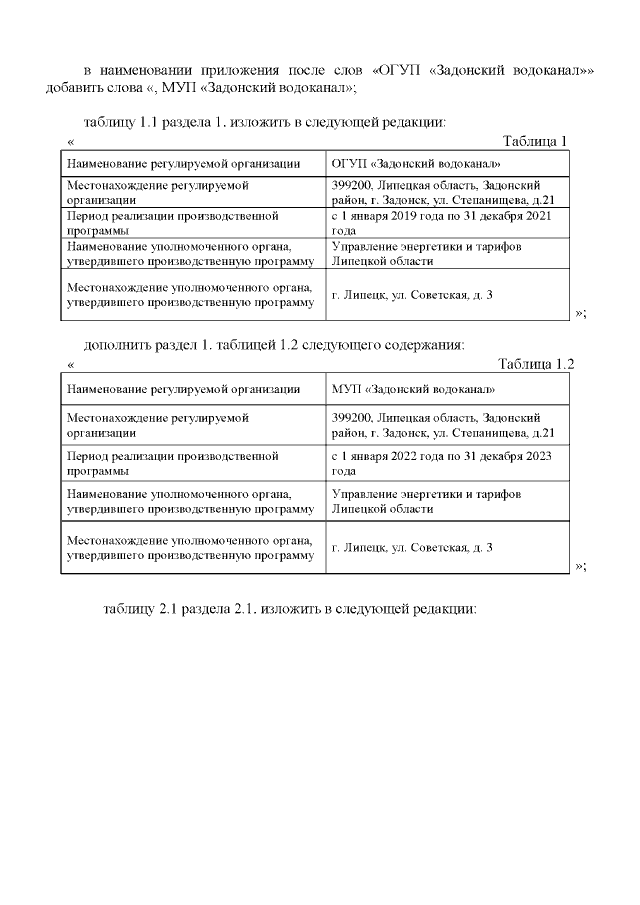 в наименовании приложения после слов «ОГУП «Задонский водоканал»» добавить слова «, МУП «Задонский водоканал»;

таблицу 1.1 раздела 1. изложить в следующей редакции:

«

Таблица 1

| Наименование регулируемой организации | ОГУП «Задонский водоканал» |
|---|---|
| Местонахождение регулируемой организации | 399200, Липецкая область, Задонский район, г. Задонск, ул. Степанищева, д.21 |
| Период реализации производственной программы | с 1 января 2019 года по 31 декабря 2021 года |
| Наименование уполномоченного органа, утвердившего производственную программу | Управление энергетики и тарифов Липецкой области |
| Местонахождение уполномоченного органа, утвердившего производственную программу | г. Липецк, ул. Советская, д. 3 |

»;

дополнить раздел 1. таблицей 1.2 следующего содержания:

«

Таблица 1.2

| Наименование регулируемой организации | МУП «Задонский водоканал» |
|---|---|
| Местонахождение регулируемой организации | 399200, Липецкая область, Задонский район, г. Задонск, ул. Степанищева, д.21 |
| Период реализации производственной программы | с 1 января 2022 года по 31 декабря 2023 года |
| Наименование уполномоченного органа, утвердившего производственную программу | Управление энергетики и тарифов Липецкой области |
| Местонахождение уполномоченного органа, утвердившего производственную программу | г. Липецк, ул. Советская, д. 3 |

»;

таблицу 2.1 раздела 2.1. изложить в следующей редакции: